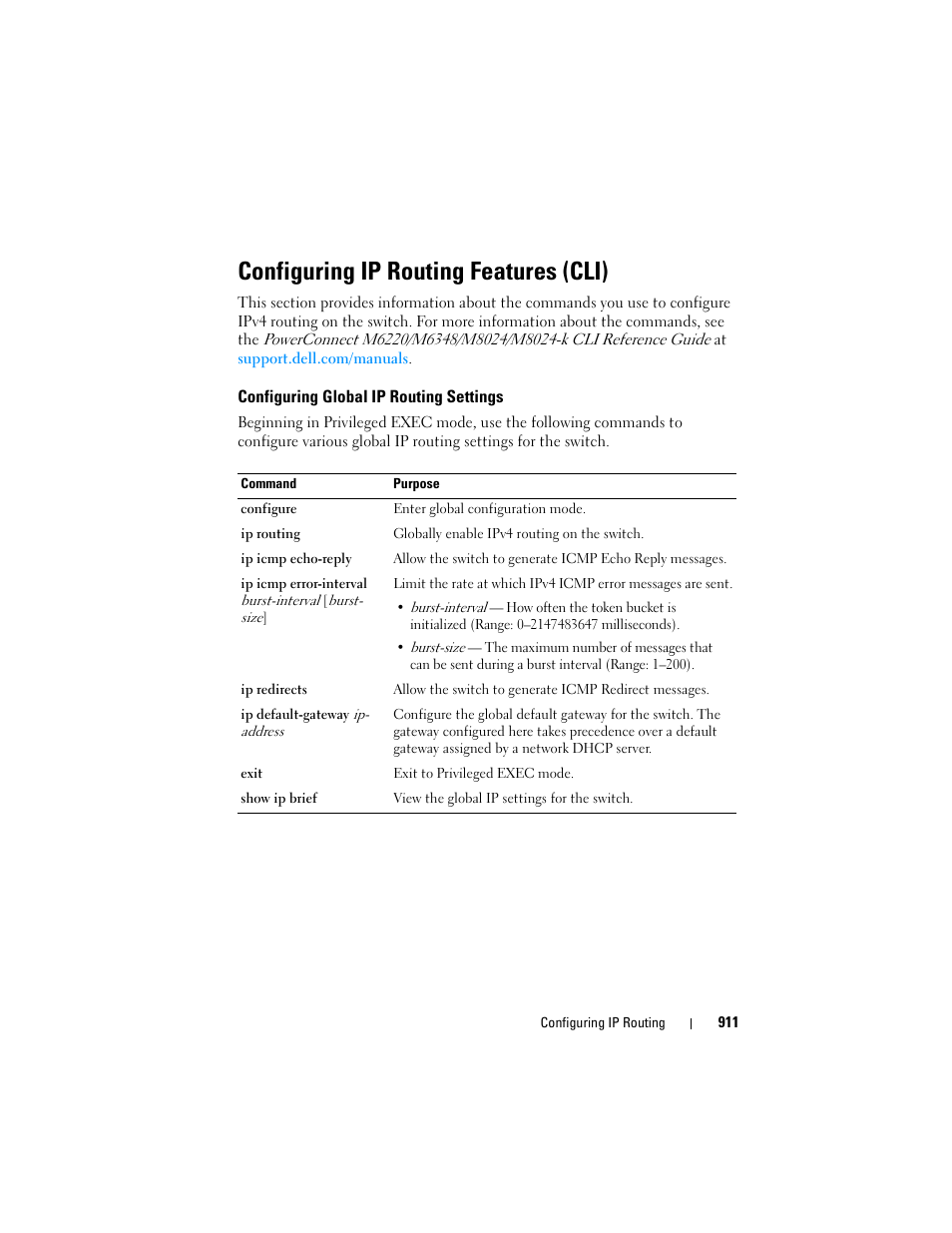 Configuring IP Routing Features (CLI)

This section provides information about the commands you use to configure IPv4 routing on the switch. For more information about the commands, see the PowerConnect M6220/M6348/M8024/M8024-k CLI Reference Guide at support.dell.com/manuals.

Configuring Global IP Routing Settings

Beginning in Privileged EXEC mode, use the following commands to configure various global IP routing settings for the switch.

| Command | Purpose |
|---|---|
| configure | Enter global configuration mode. |
| ip routing | Globally enable IPv4 routing on the switch. |
| ip icmp echo-reply | Allow the switch to generate ICMP Echo Reply messages. |
| ip icmp error-interval burst-interval [burst-size] | Limit the rate at which IPv4 ICMP error messages are sent. • burst-interval — How often the token bucket is initialized (Range: 0–2147483647 milliseconds). • burst-size — The maximum number of messages that can be sent during a burst interval (Range: 1–200). |
| ip redirects | Allow the switch to generate ICMP Redirect messages. |
| ip default-gateway ip-address | Configure the global default gateway for the switch. The gateway configured here takes precedence over a default gateway assigned by a network DHCP server. |
| exit | Exit to Privileged EXEC mode. |
| show ip brief | View the global IP settings for the switch. |

Configuring IP Routing | 911